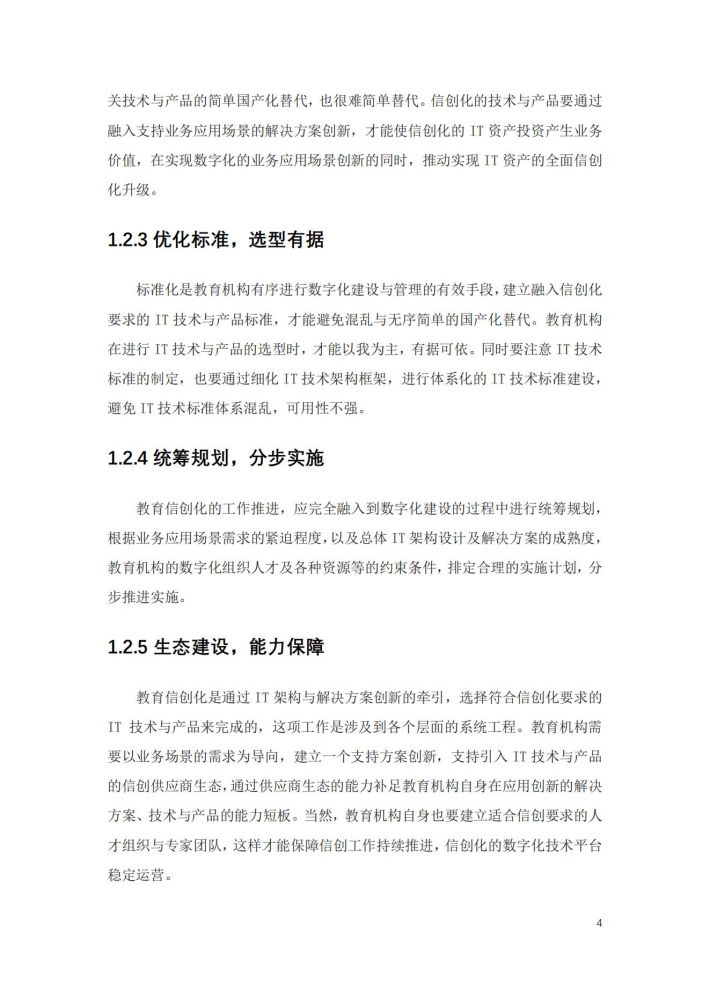 关技术与产品的简单国产化替代，也很难简单替代。信创化的技术与产品要通过融入支持业务应用场景的解决方案创新，才能使信创化的 IT 资产投资产生业务价值，在实现数字化的业务应用场景创新的同时，推动实现 IT 资产的全面信创化升级。

1.2.3 优化标准，选型有据

标准化是教育机构有序进行数字化建设与管理的有效手段，建立融入信创化要求的 IT 技术与产品标准，才能避免混乱与无序简单的国产化替代。教育机构在进行 IT 技术与产品的选型时，才能以我为主，有据可依。同时要注意 IT 技术标准的制定，也要通过细化 IT 技术架构框架，进行体系化的 IT 技术标准建设，避免 IT 技术标准体系混乱，可用性不强。

1.2.4 统筹规划，分步实施

教育信创化的工作推进，应完全融入到数字化建设的过程中进行统筹规划，根据业务应用场景需求的紧迫程度，以及总体 IT 架构设计及解决方案的成熟度，教育机构的数字化组织人才及各种资源等的约束条件，排定合理的实施计划，分步推进实施。

1.2.5 生态建设，能力保障

教育信创化是通过 IT 架构与解决方案创新的牵引，选择符合信创化要求的 IT 技术与产品来完成的，这项工作是涉及到各个层面的系统工程。教育机构需要以业务场景的需求为导向，建立一个支持方案创新，支持引入 IT 技术与产品的信创供应商生态，通过供应商生态的能力补足教育机构自身在应用创新的解决方案、技术与产品的能力短板。当然，教育机构自身也要建立适合信创要求的人才组织与专家团队，这样才能保障信创工作持续推进，信创化的数字化技术平台稳定运营。

4